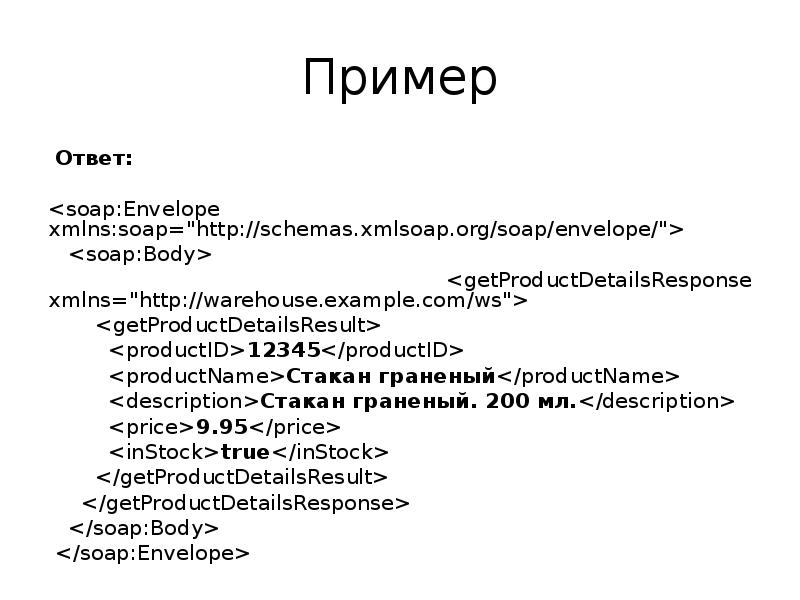 Пример

Ответ:

<soap:Envelope xmlns:soap="http://schemas.xmlsoap.org/soap/envelope/">
<soap:Body>
<getProductDetailsResponse xmlns="http://warehouse.example.com/ws">
<getProductDetailsResult>
<productID>12345</productID>
<productName>Стакан граненый</productName>
<description>Стакан граненый. 200 мл.</description>
<price>9.95</price>
<inStock>true</inStock>
</getProductDetailsResult>
</getProductDetailsResponse>
</soap:Body>
</soap:Envelope>